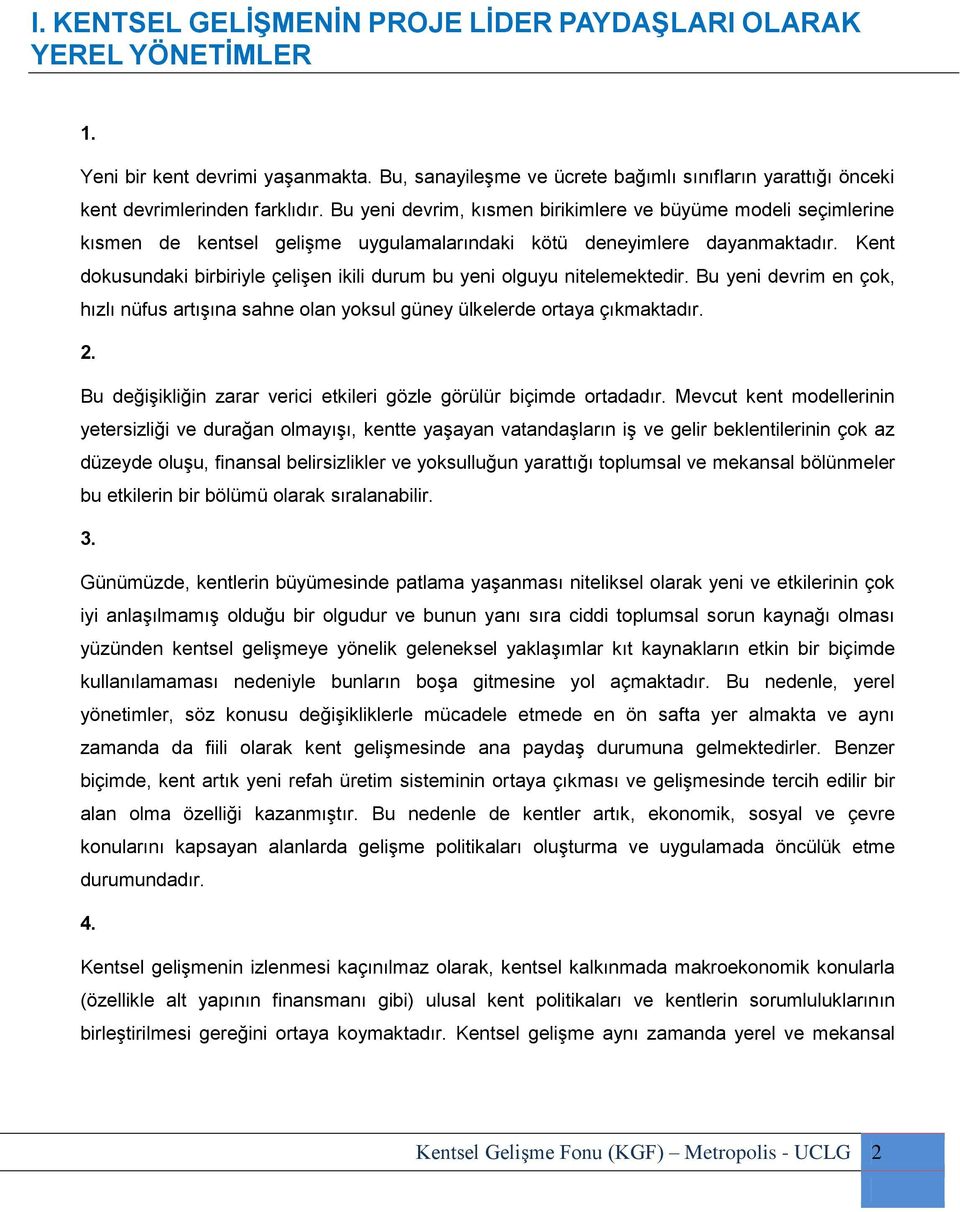 I. KENTSEL GELİŞMENİN PROJE LİDER PAYDAŞLARI OLARAK YEREL YÖNETİMLER

1.

Yeni bir kent devrimi yaşanmakta. Bu, sanayileşme ve ücrete bağımlı sınıfların yarattığı önceki kent devrimlerinden farklıdır. Bu yeni devrim, kısmen birikimlere ve büyüme modeli seçimlerine kısmen de kentsel gelişme uygulamalarındaki kötü deneyimlere dayanmaktadır. Kent dokusundaki birbiriyle çelişen ikili durum bu yeni olguyu nitelemektedir. Bu yeni devrim en çok, hızlı nüfus artışına sahne olan yoksul güney ülkelerde ortaya çıkmaktadır.

2.

Bu değişikliğin zarar verici etkileri gözle görülür biçimde ortadadır. Mevcut kent modellerinin yetersizliği ve durağan olmayışı, kentte yaşayan vatandaşların iş ve gelir beklentilerinin çok az düzeyde oluşu, finansal belirsizlikler ve yoksulluğun yarattığı toplumsal ve mekansal bölünmeler bu etkilerin bir bölümü olarak sıralanabilir.

3.

Günümüzde, kentlerin büyümesinde patlama yaşanması niteliksel olarak yeni ve etkilerinin çok iyi anlaşılmamış olduğu bir olgudur ve bunun yanı sıra ciddi toplumsal sorun kaynağı olması yüzünden kentsel gelişmeye yönelik geleneksel yaklaşımlar kıt kaynakların etkin bir biçimde kullanılamaması nedeniyle bunların boşa gitmesine yol açmaktadır. Bu nedenle, yerel yönetimler, söz konusu değişikliklerle mücadele etmede en ön safta yer almakta ve aynı zamanda da fiili olarak kent gelişmesinde ana paydaş durumuna gelmektedirler. Benzer biçimde, kent artık yeni refah üretim sisteminin ortaya çıkması ve gelişmesinde tercih edilir bir alan olma özelliği kazanmıştır. Bu nedenle de kentler artık, ekonomik, sosyal ve çevre konularını kapsayan alanlarda gelişme politikaları oluşturma ve uygulamada öncülük etme durumundadır.

4.

Kentsel gelişmenin izlenmesi kaçınılmaz olarak, kentsel kalkınmada makroekonomik konularla (özellikle alt yapının finansmanı gibi) ulusal kent politikaları ve kentlerin sorumluluklarının birleştirilmesi gereğini ortaya koymaktadır. Kentsel gelişme aynı zamanda yerel ve mekansal

Kentsel Gelişme Fonu (KGF) – Metropolis - UCLG 2